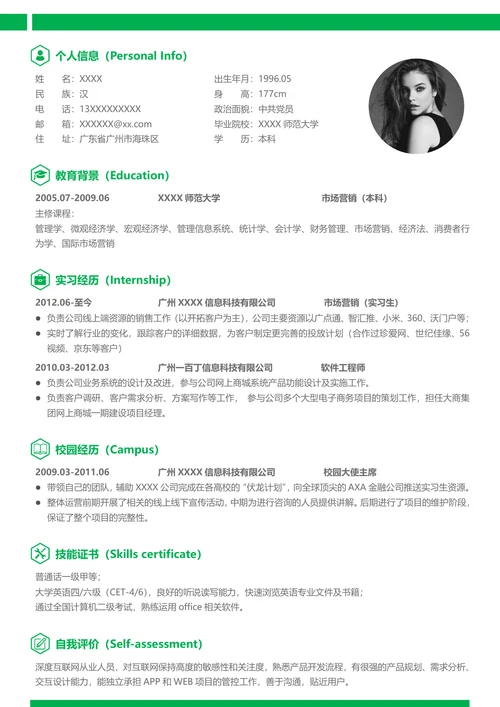 个人信息（Personal Info）

姓　　名：XXXX
民　　族：汉
电　　话：13XXXXXXXXX
邮　　箱：XXXXXX@xx.com
住　　址：广东省广州市海珠区

出生年月：1996.05
身　　高：177cm
政治面貌：中共党员
毕业院校：XXXX 师范大学
学　　历：本科

教育背景（Education）

2005.07-2009.06　XXXX 师范大学　市场营销（本科）
主修课程：
管理学、微观经济学、宏观经济学、管理信息系统、统计学、会计学、财务管理、市场营销、经济法、消费者行为学、国际市场营销

实习经历（Internship）

2012.06-至今　广州 XXXX 信息科技有限公司　市场营销（实习生）
● 负责公司线上端资源的销售工作（以开拓客户为主），公司主要资源以广点通、智汇推、小米、360、沃门户等；
● 实时了解行业的变化，跟踪客户的详细数据，为客户制定更完善的投放计划（合作过珍爱网、世纪佳缘、56 视频、京东等客户）

2010.03-2012.03　广州一百丁信息科技有限公司　软件工程师
● 负责公司业务系统的设计及改进，参与公司网上商城系统产品功能设计及实施工作。
● 负责客户调研、客户需求分析、方案写作等工作， 参与公司多个大型电子商务项目的策划工作，担任大商集团网上商城一期建设项目经理。

校园经历（Campus）

2009.03-2011.06　广州 XXXX 信息科技有限公司　校园大使主席
● 带领自己的团队，辅助 XXXX 公司完成在各高校的“伏龙计划”，向全球顶尖的 AXA 金融公司推送实习生资源。
● 整体运营前期开展了相关的线上线下宣传活动，中期为进行咨询的人员提供讲解。后期进行了项目的维护阶段，保证了整个项目的完整性。

技能证书（Skills certificate）

普通话一级甲等；
大学英语四/六级（CET-4/6），良好的听说读写能力，快速浏览英语专业文件及书籍；
通过全国计算机二级考试，熟练运用 office 相关软件。

自我评价（Self-assessment）

深度互联网从业人员，对互联网保持高度的敏感性和关注度，熟悉产品开发流程，有很强的产品规划、需求分析、交互设计能力，能独立承担 APP 和 WEB 项目的管控工作，善于沟通，贴近用户。